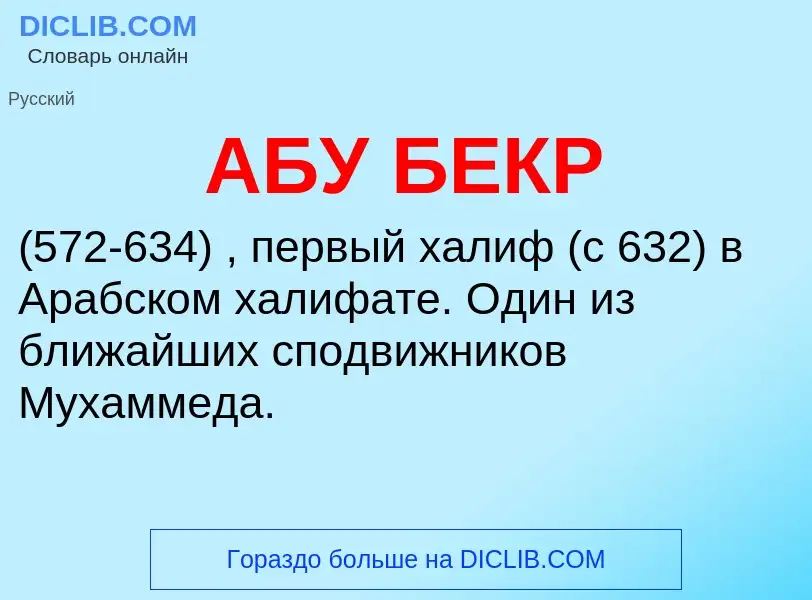 DICLIB.COM
Словарь онлайн

Русский

АБУ БЕКР

(572-634) , первый халиф (с 632) в Арабском халифате. Один из ближайших сподвижников Мухаммеда.

Гораздо больше на DICLIB.COM